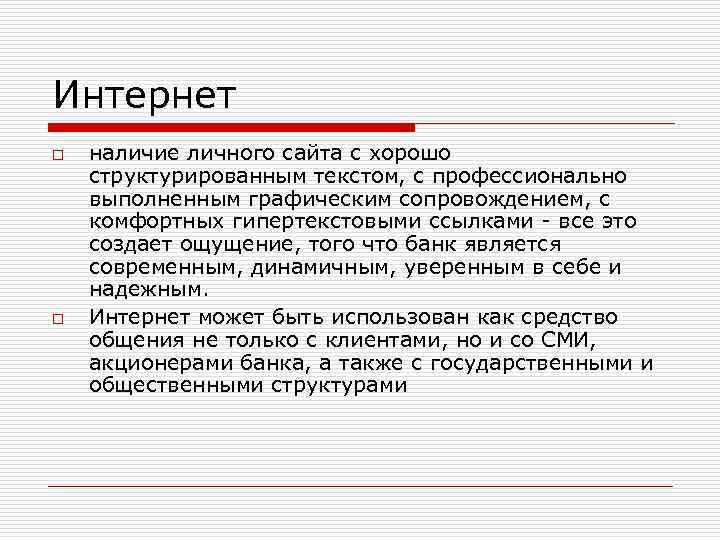 Интернет

наличие личного сайта с хорошо структурированным текстом, с профессионально выполненным графическим сопровождением, с комфортных гипертекстовыми ссылками - все это создает ощущение, того что банк является современным, динамичным, уверенным в себе и надежным.

Интернет может быть использован как средство общения не только с клиентами, но и со СМИ, акционерами банка, а также с государственными и общественными структурами